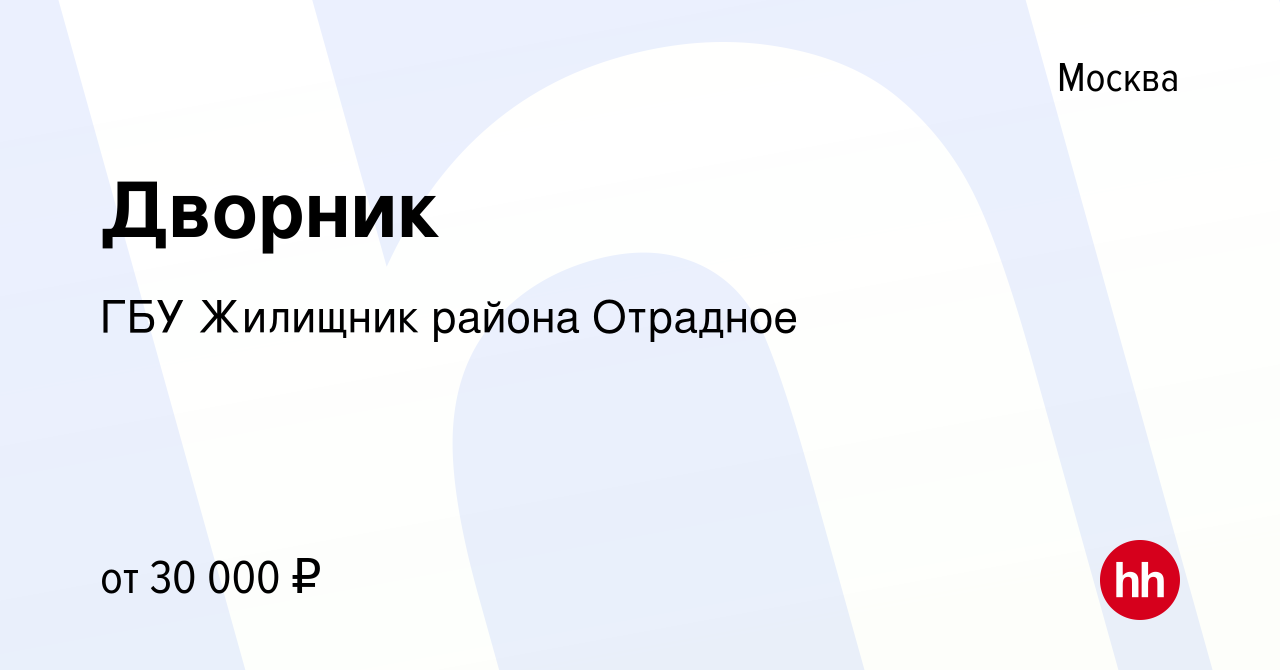 Москва

Дворник

ГБУ Жилищник района Отрадное

от 30 000 ₽

hh